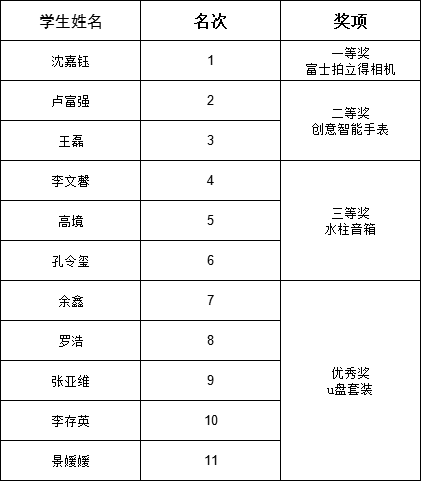 | 学生姓名 | 名次 | 奖项 |
|---|---|---|
| 沈嘉钰 | 1 | 一等奖 富士拍立得相机 |
| 卢富强 | 2 | 二等奖 创意智能手表 |
| 王磊 | 3 | |
| 李文馨 | 4 | 三等奖 水柱音箱 |
| 高境 | 5 | |
| 孔令玺 | 6 | |
| 余鑫 | 7 | 优秀奖 u盘套装 |
| 罗浩 | 8 | |
| 张亚维 | 9 | |
| 李存英 | 10 | |
| 景媛媛 | 11 | |